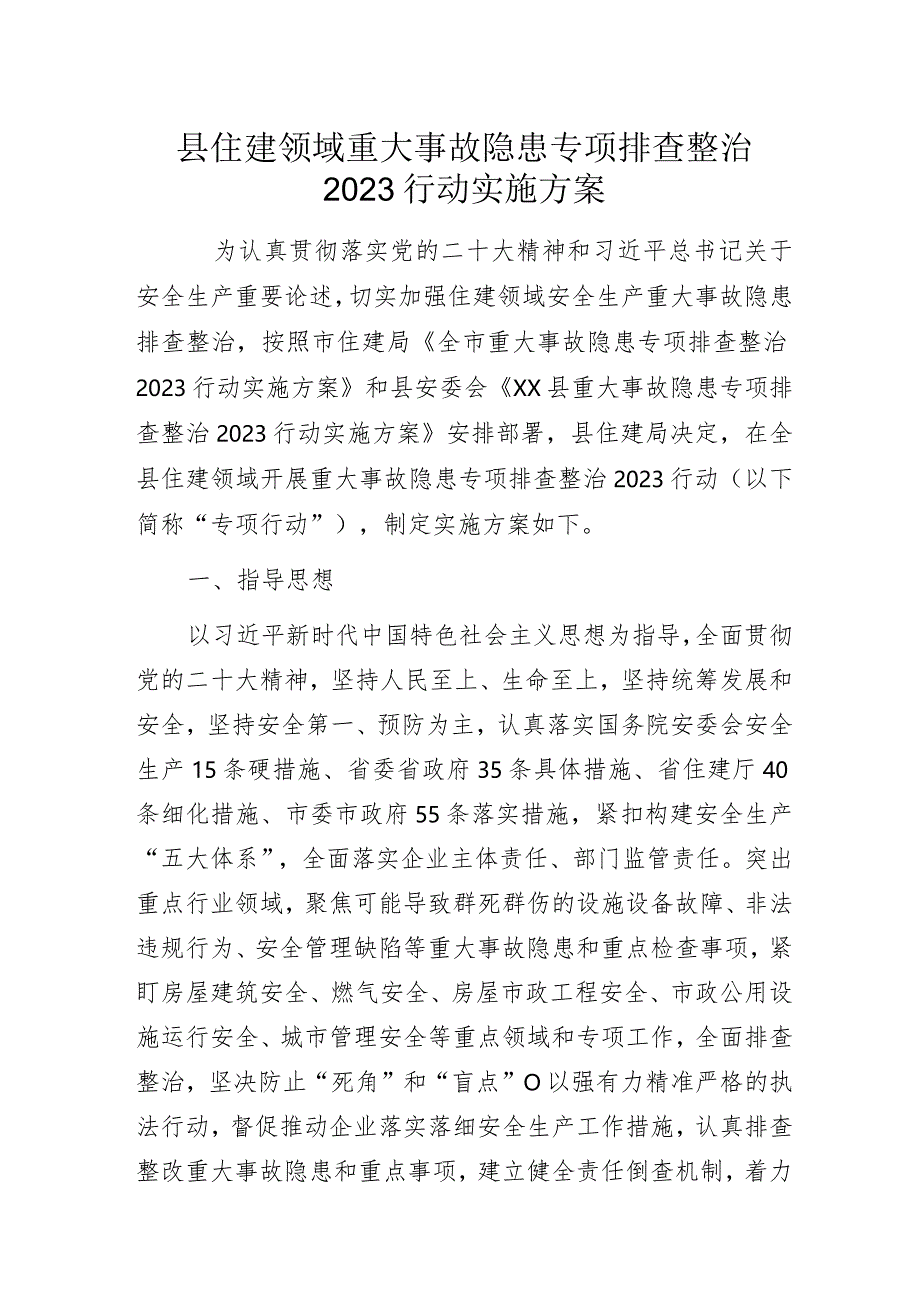 县住建领域重大事故隐患专项排查整治2023行动实施方案

为认真贯彻落实党的二十大精神和习近平总书记关于安全生产重要论述，切实加强住建领域安全生产重大事故隐患排查整治，按照市住建局《全市重大事故隐患专项排查整治2023行动实施方案》和县安委会《XX县重大事故隐患专项排查整治2023行动实施方案》安排部署，县住建局决定，在全县住建领域开展重大事故隐患专项排查整治2023行动（以下简称“专项行动”），制定实施方案如下。

一、指导思想

以习近平新时代中国特色社会主义思想为指导，全面贯彻党的二十大精神，坚持人民至上、生命至上，坚持统筹发展和安全，坚持安全第一、预防为主，认真落实国务院安委会安全生产15条硬措施、省委省政府35条具体措施、省住建厅40条细化措施、市委市政府55条落实措施，紧扣构建安全生产“五大体系”，全面落实企业主体责任、部门监管责任。突出重点行业领域，聚焦可能导致群死群伤的设施设备故障、非法违规行为、安全管理缺陷等重大事故隐患和重点检查事项，紧盯房屋建筑安全、燃气安全、房屋市政工程安全、市政公用设施运行安全、城市管理安全等重点领域和专项工作，全面排查整治，坚决防止“死角”和“盲点”O以强有力精准严格的执法行动，督促推动企业落实落细安全生产工作措施，认真排查整改重大事故隐患和重点事项，建立健全责任倒查机制，着力